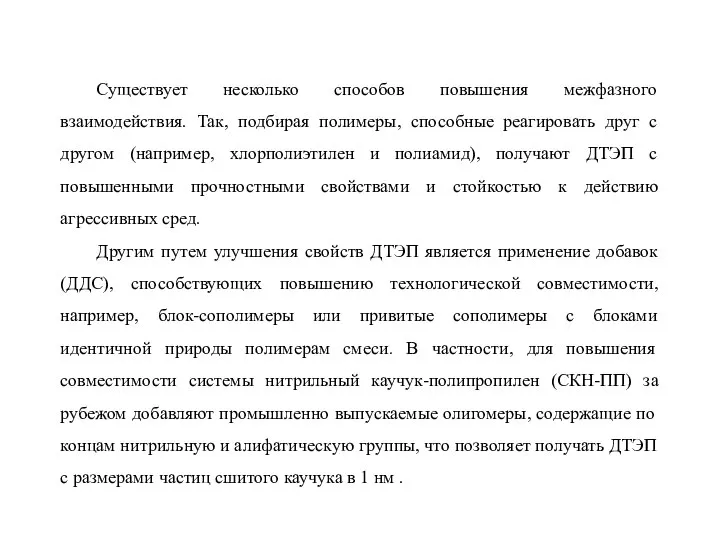 Существует несколько способов повышения межфазного взаимодействия. Так, подбирая полимеры, способные реагировать друг с другом (например, хлорполиэтилен и полиамид), получают ДТЭП с повышенными прочностными свойствами и стойкостью к действию агрессивных сред.

Другим путем улучшения свойств ДТЭП является применение добавок (ДДС), способствующих повышению технологической совместимости, например, блок-сополимеры или привитые сополимеры с блоками идентичной природы полимерам смеси. В частности, для повышения совместимости системы нитрильный каучук-полипропилен (СКН-ПП) за рубежом добавляют промышленно выпускаемые олигомеры, содержащие по концам нитрильную и алифатическую группы, что позволяет получать ДТЭП с размерами частиц сшитого каучука в 1 нм .